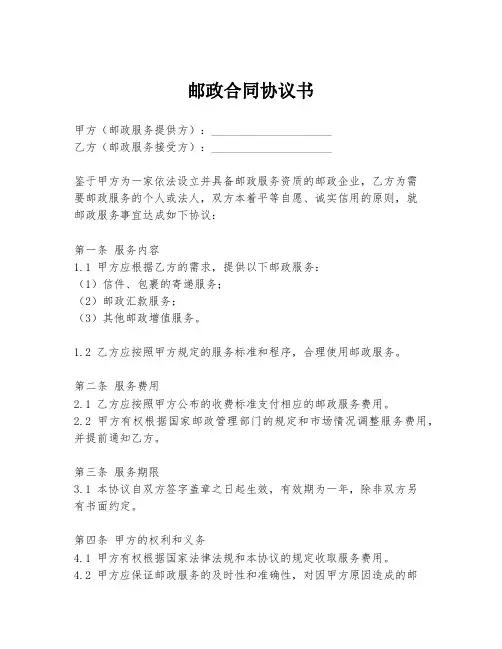 邮政合同协议书

甲方（邮政服务提供方）：____________________
乙方（邮政服务接受方）：____________________

鉴于甲方为一家依法设立并具备邮政服务资质的邮政企业，乙方为需要邮政服务的个人或法人，双方本着平等自愿、诚实信用的原则，就邮政服务事宜达成如下协议：

第一条 服务内容
1.1 甲方应根据乙方的需求，提供以下邮政服务：
（1）信件、包裹的寄递服务；
（2）邮政汇款服务；
（3）其他邮政增值服务。

1.2 乙方应按照甲方规定的服务标准和程序，合理使用邮政服务。

第二条 服务费用
2.1 乙方应按照甲方公布的收费标准支付相应的邮政服务费用。
2.2 甲方有权根据国家邮政管理部门的规定和市场情况调整服务费用，并提前通知乙方。

第三条 服务期限
3.1 本协议自双方签字盖章之日起生效，有效期为一年，除非双方另有书面约定。

第四条 甲方的权利和义务
4.1 甲方有权根据国家法律法规和本协议的规定收取服务费用。
4.2 甲方应保证邮政服务的及时性和准确性，对因甲方原因造成的邮